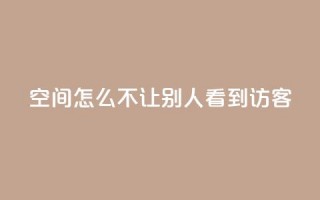 空间怎么不让别人看到访客